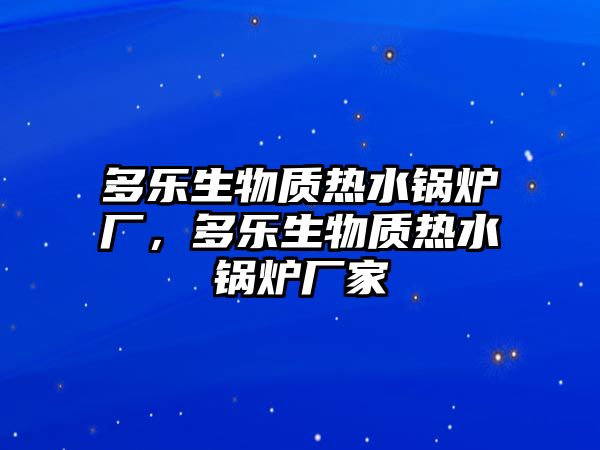 多乐生物质热水锅炉厂，多乐生物质热水锅炉厂家